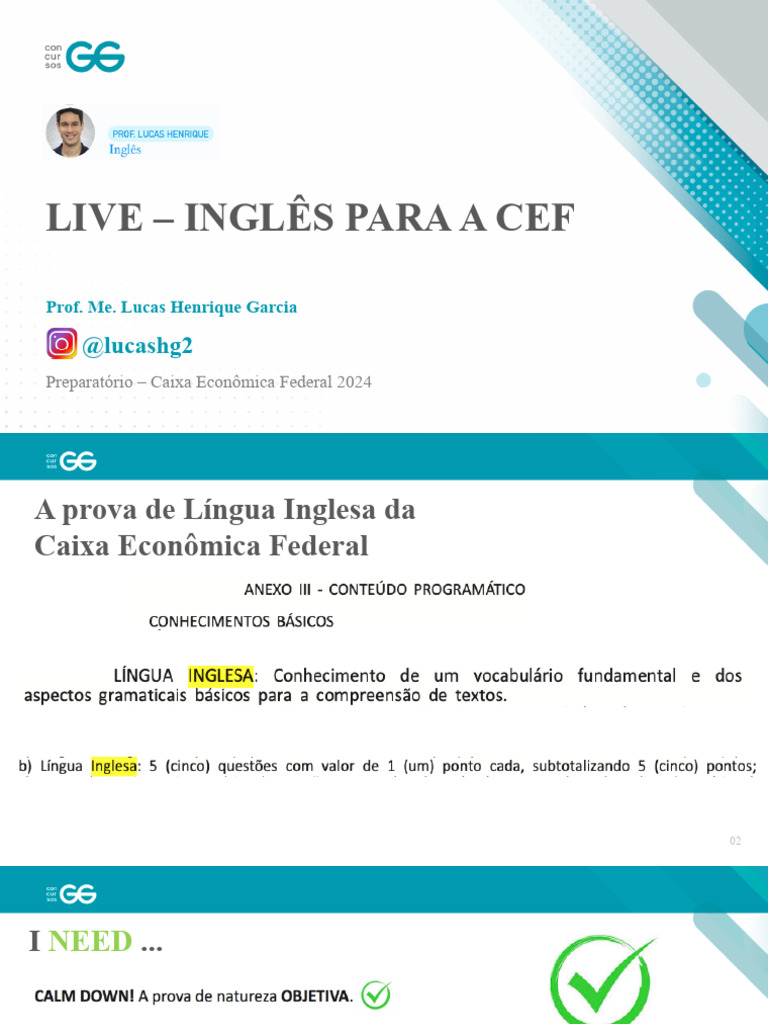 con cur sos GG

PROF. LUCAS HENRIQUE
Inglês

LIVE – INGLÊS PARA A CEF

Prof. Me. Lucas Henrique Garcia

@lucashg2

Preparatório – Caixa Econômica Federal 2024

con cur sos GG

A prova de Língua Inglesa da Caixa Econômica Federal

ANEXO III - CONTEÚDO PROGRAMÁTICO

CONHECIMENTOS BÁSICOS

LÍNGUA INGLESA: Conhecimento de um vocabulário fundamental e dos aspectos gramaticais básicos para a compreensão de textos.

b) Língua Inglesa: 5 (cinco) questões com valor de 1 (um) ponto cada, subtotalizando 5 (cinco) pontos;

02

con cur sos GG

I NEED ...

CALM DOWN! A prova de natureza OBJETIVA.